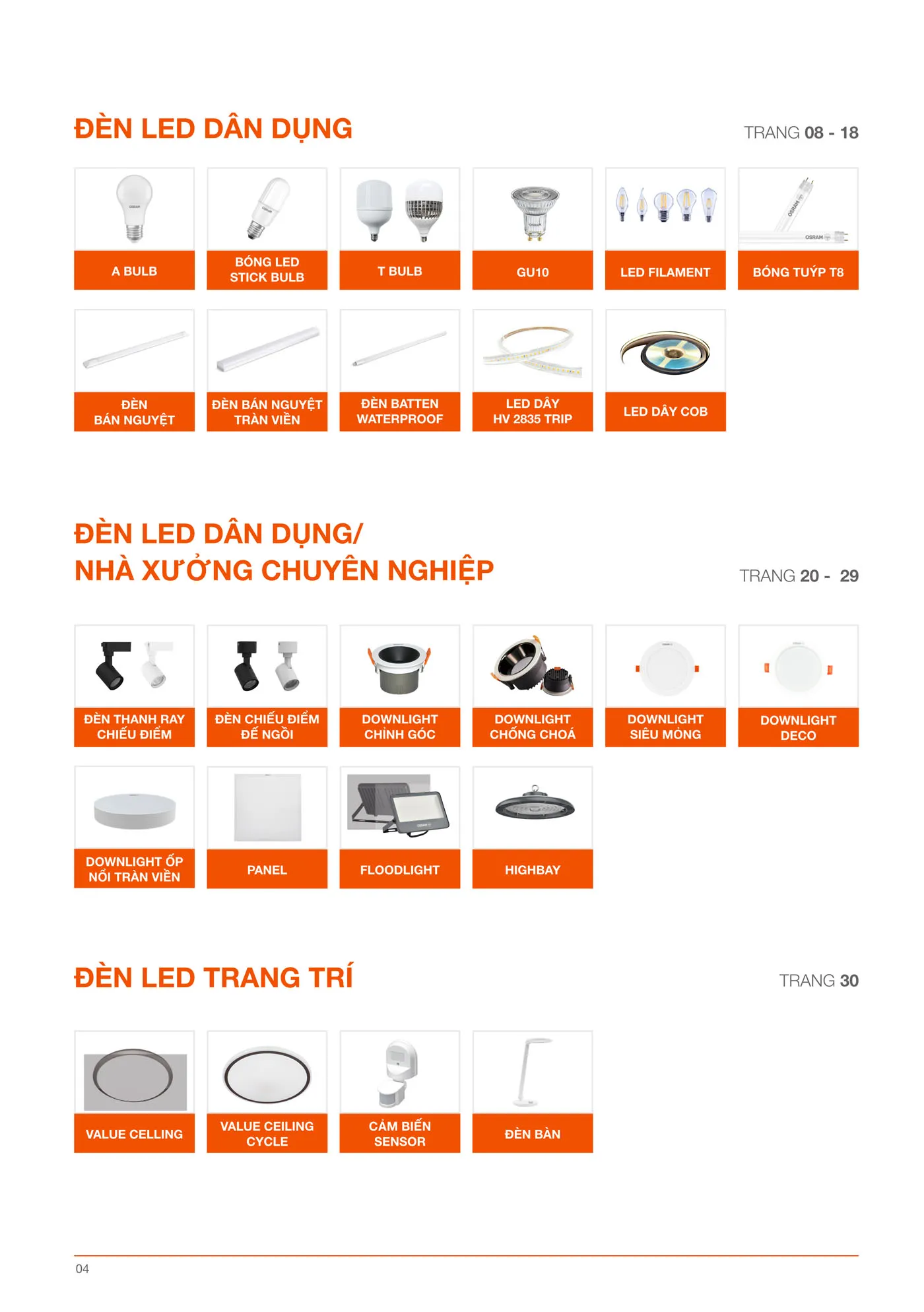 ĐÈN LED DÂN DỤNG

TRANG 08 - 18

A BULB

BÓNG LED STICK BULB

T BULB

GU10

LED FILAMENT

BÓNG TUÝP T8

ĐÈN BÁN NGUYỆT

ĐÈN BÁN NGUYỆT TRÀN VIỀN

ĐÈN BATTEN WATERPROOF

LED DÂY HV 2835 TRIP

LED DÂY COB

ĐÈN LED DÂN DỤNG/ NHÀ XƯỞNG CHUYÊN NGHIỆP

TRANG 20 - 29

ĐÈN THANH RAY CHIẾU ĐIỂM

ĐÈN CHIẾU ĐIỂM ĐẾ NGỒI

DOWNLIGHT CHỈNH GÓC

DOWNLIGHT CHỐNG CHOÁ

DOWNLIGHT SIÊU MỎNG

DOWNLIGHT DECO

DOWNLIGHT ỐP NỔI TRÀN VIỀN

PANEL

FLOODLIGHT

HIGHBAY

ĐÈN LED TRANG TRÍ

TRANG 30

VALUE CELLING

VALUE CEILING CYCLE

CẢM BIẾN SENSOR

ĐÈN BÀN

04